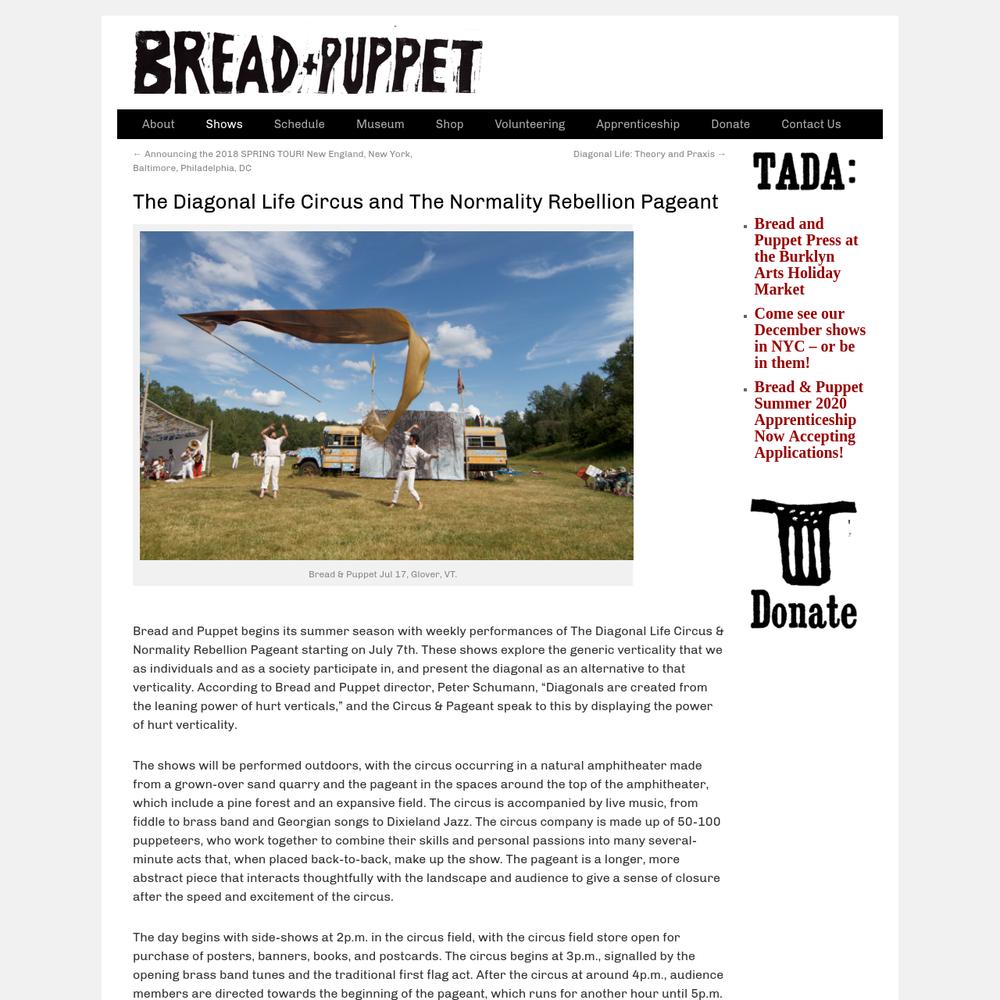 BREAD+PUPPET

About Shows Schedule Museum Shop Volunteering Apprenticeship Donate Contact Us

← Announcing the 2018 SPRING TOUR! New England, New York, Baltimore, Philadelphia, DC

Diagonal Life: Theory and Praxis →

The Diagonal Life Circus and The Normality Rebellion Pageant

Bread & Puppet Jul 17, Glover, VT.

Bread and Puppet begins its summer season with weekly performances of The Diagonal Life Circus & Normality Rebellion Pageant starting on July 7th. These shows explore the generic verticality that we as individuals and as a society participate in, and present the diagonal as an alternative to that verticality. According to Bread and Puppet director, Peter Schumann, "Diagonals are created from the leaning power of hurt verticals," and the Circus & Pageant speak to this by displaying the power of hurt verticality.

The shows will be performed outdoors, with the circus occurring in a natural amphitheater made from a grown-over sand quarry and the pageant in the spaces around the top of the amphitheater, which include a pine forest and an expansive field. The circus is accompanied by live music, from fiddle to brass band and Georgian songs to Dixieland Jazz. The circus company is made up of 50-100 puppeteers, who work together to combine their skills and personal passions into many several-minute acts that, when placed back-to-back, make up the show. The pageant is a longer, more abstract piece that interacts thoughtfully with the landscape and audience to give a sense of closure after the speed and excitement of the circus.

The day begins with side-shows at 2p.m. in the circus field, with the circus field store open for purchase of posters, banners, books, and postcards. The circus begins at 3p.m., signalled by the opening brass band tunes and the traditional first flag act. After the circus at around 4p.m., audience members are directed towards the beginning of the pageant, which runs for another hour until 5p.m.

TADA:

Bread and Puppet Press at the Burklyn Arts Holiday Market

Come see our December shows in NYC – or be in them!

Bread & Puppet Summer 2020 Apprenticeship Now Accepting Applications!

Donate